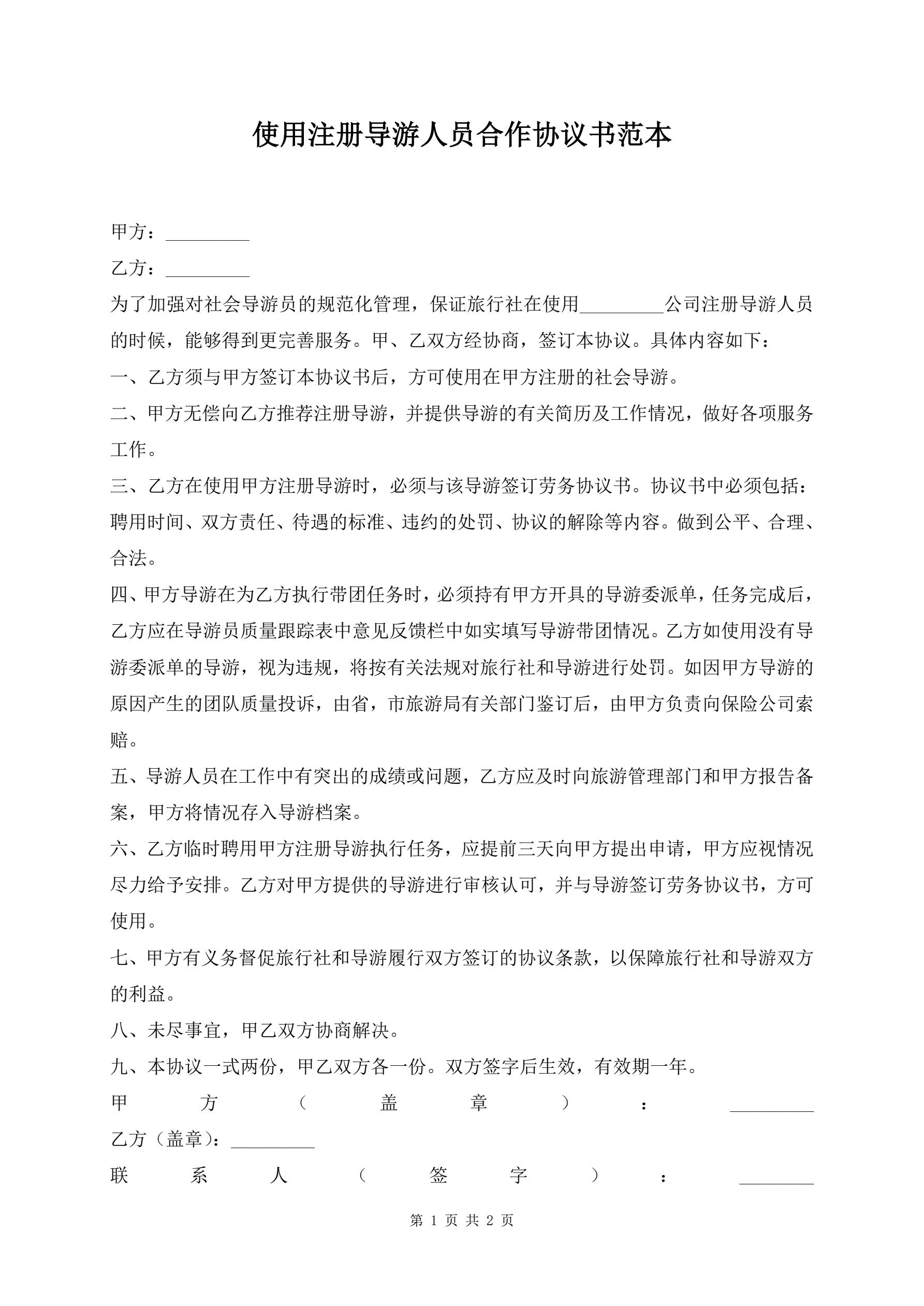 使用注册导游人员合作协议书范本

甲方：_________

乙方：_________

为了加强对社会导游员的规范化管理，保证旅行社在使用_________公司注册导游人员的时候，能够得到更完善服务。甲、乙双方经协商，签订本协议。具体内容如下：

一、乙方须与甲方签订本协议书后，方可使用在甲方注册的社会导游。

二、甲方无偿向乙方推荐注册导游，并提供导游的有关简历及工作情况，做好各项服务工作。

三、乙方在使用甲方注册导游时，必须与该导游签订劳务协议书。协议书中必须包括：聘用时间、双方责任、待遇的标准、违约的处罚、协议的解除等内容。做到公平、合理、合法。

四、甲方导游在为乙方执行带团任务时，必须持有甲方开具的导游委派单，任务完成后，乙方应在导游员质量跟踪表中意见反馈栏中如实填写导游带团情况。乙方如使用没有导游委派单的导游，视为违规，将按有关法规对旅行社和导游进行处罚。如因甲方导游的原因产生的团队质量投诉，由省，市旅游局有关部门鉴订后，由甲方负责向保险公司索赔。

五、导游人员在工作中有突出的成绩或问题，乙方应及时向旅游管理部门和甲方报告备案，甲方将情况存入导游档案。

六、乙方临时聘用甲方注册导游执行任务，应提前三天向甲方提出申请，甲方应视情况尽力给予安排。乙方对甲方提供的导游进行审核认可，并与导游签订劳务协议书，方可使用。

七、甲方有义务督促旅行社和导游履行双方签订的协议条款，以保障旅行社和导游双方的利益。

八、未尽事宜，甲乙双方协商解决。

九、本协议一式两份，甲乙双方各一份。双方签字后生效，有效期一年。

甲方（盖章）：_________

乙方（盖章）：_________

联系人（签字）：________

第 1 页 共 2 页